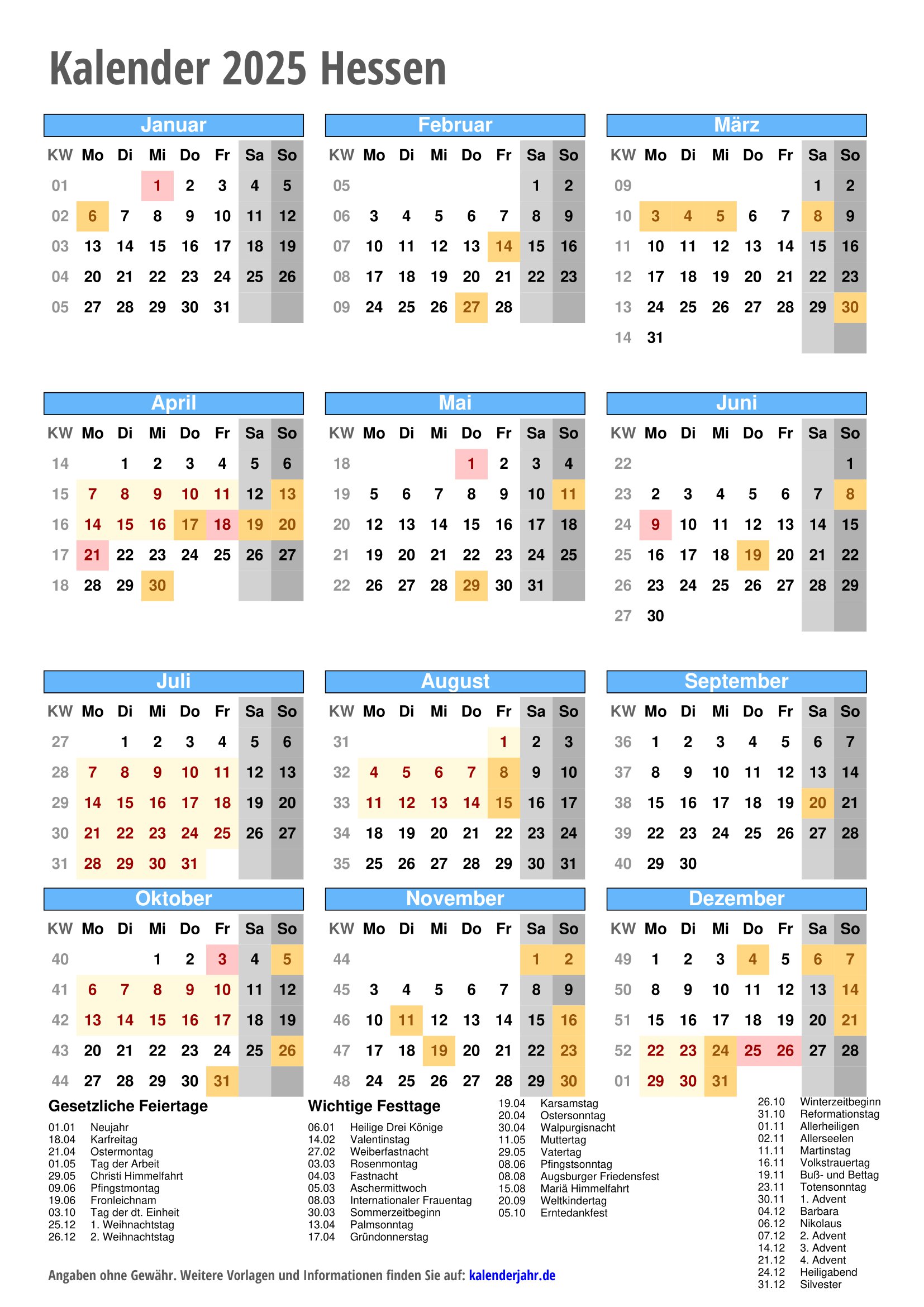 Kalender 2025 Hessen

Januar

| KW | Mo | Di | Mi | Do | Fr | Sa | So |
|---|---|---|---|---|---|---|---|
| 01 | | | 1 | 2 | 3 | 4 | 5 |
| 02 | 6 | 7 | 8 | 9 | 10 | 11 | 12 |
| 03 | 13 | 14 | 15 | 16 | 17 | 18 | 19 |
| 04 | 20 | 21 | 22 | 23 | 24 | 25 | 26 |
| 05 | 27 | 28 | 29 | 30 | 31 | | |

Februar

| KW | Mo | Di | Mi | Do | Fr | Sa | So |
|---|---|---|---|---|---|---|---|
| 05 | | | | | | 1 | 2 |
| 06 | 3 | 4 | 5 | 6 | 7 | 8 | 9 |
| 07 | 10 | 11 | 12 | 13 | 14 | 15 | 16 |
| 08 | 17 | 18 | 19 | 20 | 21 | 22 | 23 |
| 09 | 24 | 25 | 26 | 27 | 28 | | |

März

| KW | Mo | Di | Mi | Do | Fr | Sa | So |
|---|---|---|---|---|---|---|---|
| 09 | | | | | | 1 | 2 |
| 10 | 3 | 4 | 5 | 6 | 7 | 8 | 9 |
| 11 | 10 | 11 | 12 | 13 | 14 | 15 | 16 |
| 12 | 17 | 18 | 19 | 20 | 21 | 22 | 23 |
| 13 | 24 | 25 | 26 | 27 | 28 | 29 | 30 |
| 14 | 31 | | | | | | |

April

| KW | Mo | Di | Mi | Do | Fr | Sa | So |
|---|---|---|---|---|---|---|---|
| 14 | | 1 | 2 | 3 | 4 | 5 | 6 |
| 15 | 7 | 8 | 9 | 10 | 11 | 12 | 13 |
| 16 | 14 | 15 | 16 | 17 | 18 | 19 | 20 |
| 17 | 21 | 22 | 23 | 24 | 25 | 26 | 27 |
| 18 | 28 | 29 | 30 | | | | |

Mai

| KW | Mo | Di | Mi | Do | Fr | Sa | So |
|---|---|---|---|---|---|---|---|
| 18 | | | | 1 | 2 | 3 | 4 |
| 19 | 5 | 6 | 7 | 8 | 9 | 10 | 11 |
| 20 | 12 | 13 | 14 | 15 | 16 | 17 | 18 |
| 21 | 19 | 20 | 21 | 22 | 23 | 24 | 25 |
| 22 | 26 | 27 | 28 | 29 | 30 | 31 | |

Juni

| KW | Mo | Di | Mi | Do | Fr | Sa | So |
|---|---|---|---|---|---|---|---|
| 22 | | | | | | | 1 |
| 23 | 2 | 3 | 4 | 5 | 6 | 7 | 8 |
| 24 | 9 | 10 | 11 | 12 | 13 | 14 | 15 |
| 25 | 16 | 17 | 18 | 19 | 20 | 21 | 22 |
| 26 | 23 | 24 | 25 | 26 | 27 | 28 | 29 |
| 27 | 30 | | | | | | |

Juli

| KW | Mo | Di | Mi | Do | Fr | Sa | So |
|---|---|---|---|---|---|---|---|
| 27 | | 1 | 2 | 3 | 4 | 5 | 6 |
| 28 | 7 | 8 | 9 | 10 | 11 | 12 | 13 |
| 29 | 14 | 15 | 16 | 17 | 18 | 19 | 20 |
| 30 | 21 | 22 | 23 | 24 | 25 | 26 | 27 |
| 31 | 28 | 29 | 30 | 31 | | | |

August

| KW | Mo | Di | Mi | Do | Fr | Sa | So |
|---|---|---|---|---|---|---|---|
| 31 | | | | | 1 | 2 | 3 |
| 32 | 4 | 5 | 6 | 7 | 8 | 9 | 10 |
| 33 | 11 | 12 | 13 | 14 | 15 | 16 | 17 |
| 34 | 18 | 19 | 20 | 21 | 22 | 23 | 24 |
| 35 | 25 | 26 | 27 | 28 | 29 | 30 | 31 |

September

| KW | Mo | Di | Mi | Do | Fr | Sa | So |
|---|---|---|---|---|---|---|---|
| 36 | 1 | 2 | 3 | 4 | 5 | 6 | 7 |
| 37 | 8 | 9 | 10 | 11 | 12 | 13 | 14 |
| 38 | 15 | 16 | 17 | 18 | 19 | 20 | 21 |
| 39 | 22 | 23 | 24 | 25 | 26 | 27 | 28 |
| 40 | 29 | 30 | | | | | |

Oktober

| KW | Mo | Di | Mi | Do | Fr | Sa | So |
|---|---|---|---|---|---|---|---|
| 40 | | | 1 | 2 | 3 | 4 | 5 |
| 41 | 6 | 7 | 8 | 9 | 10 | 11 | 12 |
| 42 | 13 | 14 | 15 | 16 | 17 | 18 | 19 |
| 43 | 20 | 21 | 22 | 23 | 24 | 25 | 26 |
| 44 | 27 | 28 | 29 | 30 | 31 | | |

November

| KW | Mo | Di | Mi | Do | Fr | Sa | So |
|---|---|---|---|---|---|---|---|
| 44 | | | | | | 1 | 2 |
| 45 | 3 | 4 | 5 | 6 | 7 | 8 | 9 |
| 46 | 10 | 11 | 12 | 13 | 14 | 15 | 16 |
| 47 | 17 | 18 | 19 | 20 | 21 | 22 | 23 |
| 48 | 24 | 25 | 26 | 27 | 28 | 29 | 30 |

Dezember

| KW | Mo | Di | Mi | Do | Fr | Sa | So |
|---|---|---|---|---|---|---|---|
| 49 | 1 | 2 | 3 | 4 | 5 | 6 | 7 |
| 50 | 8 | 9 | 10 | 11 | 12 | 13 | 14 |
| 51 | 15 | 16 | 17 | 18 | 19 | 20 | 21 |
| 52 | 22 | 23 | 24 | 25 | 26 | 27 | 28 |
| 01 | 29 | 30 | 31 | | | | |

Gesetzliche Feiertage
01.01 Neujahr
18.04 Karfreitag
21.04 Ostermontag
01.05 Tag der Arbeit
29.05 Christi Himmelfahrt
09.06 Pfingstmontag
19.06 Fronleichnam
03.10 Tag der dt. Einheit
25.12 1. Weihnachtstag
26.12 2. Weihnachtstag

Wichtige Festtage
06.01 Heilige Drei Könige
14.02 Valentinstag
27.02 Weiberfastnacht
03.03 Rosenmontag
04.03 Fastnacht
05.03 Aschermittwoch
08.03 Internationaler Frauentag
30.03 Sommerzeitbeginn
13.04 Palmsonntag
17.04 Gründonnerstag

19.04 Karsamstag
20.04 Ostersonntag
30.04 Walpurgisnacht
11.05 Muttertag
29.05 Vatertag
08.06 Pfingstsonntag
08.08 Augsburger Friedensfest
15.08 Mariä Himmelfahrt
20.09 Weltkindertag
05.10 Erntedankfest

26.10 Winterzeitbeginn
31.10 Reformationstag
01.11 Allerheiligen
02.11 Allerseelen
11.11 Martinstag
16.11 Volkstrauertag
19.11 Buß- und Bettag
23.11 Totensonntag
30.11 1. Advent
04.12 Barbara
06.12 Nikolaus
07.12 2. Advent
14.12 3. Advent
21.12 4. Advent
24.12 Heiligabend
31.12 Silvester

Angaben ohne Gewähr. Weitere Vorlagen und Informationen finden Sie auf: kalenderjahr.de